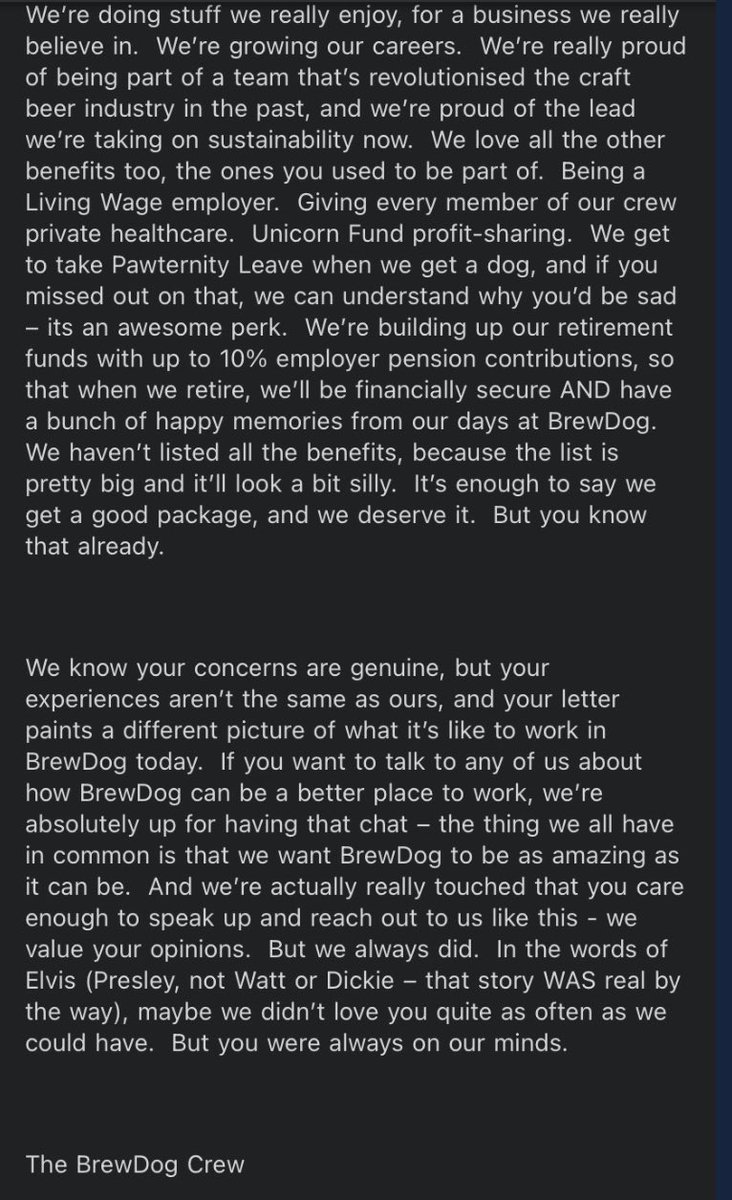 We're doing stuff we really enjoy, for a business we really believe in. We're growing our careers. We're really proud of being part of a team that's revolutionised the craft beer industry in the past, and we're proud of the lead we're taking on sustainability now. We love all the other benefits too, the ones you used to be part of. Being a Living Wage employer. Giving every member of our crew private healthcare. Unicorn Fund profit-sharing. We get to take Pawternity Leave when we get a dog, and if you missed out on that, we can understand why you'd be sad – its an awesome perk. We're building up our retirement funds with up to 10% employer pension contributions, so that when we retire, we'll be financially secure AND have a bunch of happy memories from our days at BrewDog. We haven't listed all the benefits, because the list is pretty big and it'll look a bit silly. It's enough to say we get a good package, and we deserve it. But you know that already.

We know your concerns are genuine, but your experiences aren't the same as ours, and your letter paints a different picture of what it's like to work in BrewDog today. If you want to talk to any of us about how BrewDog can be a better place to work, we're absolutely up for having that chat – the thing we all have in common is that we want BrewDog to be as amazing as it can be. And we're actually really touched that you care enough to speak up and reach out to us like this - we value your opinions. But we always did. In the words of Elvis (Presley, not Watt or Dickie – that story WAS real by the way), maybe we didn't love you quite as often as we could have. But you were always on our minds.

The BrewDog Crew